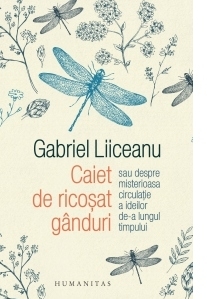 Gabriel Liiceanu

Caiet de ricoșat gânduri

sau despre misterioasa circulație a ideilor de-a lungul timpului

HUMANITAS